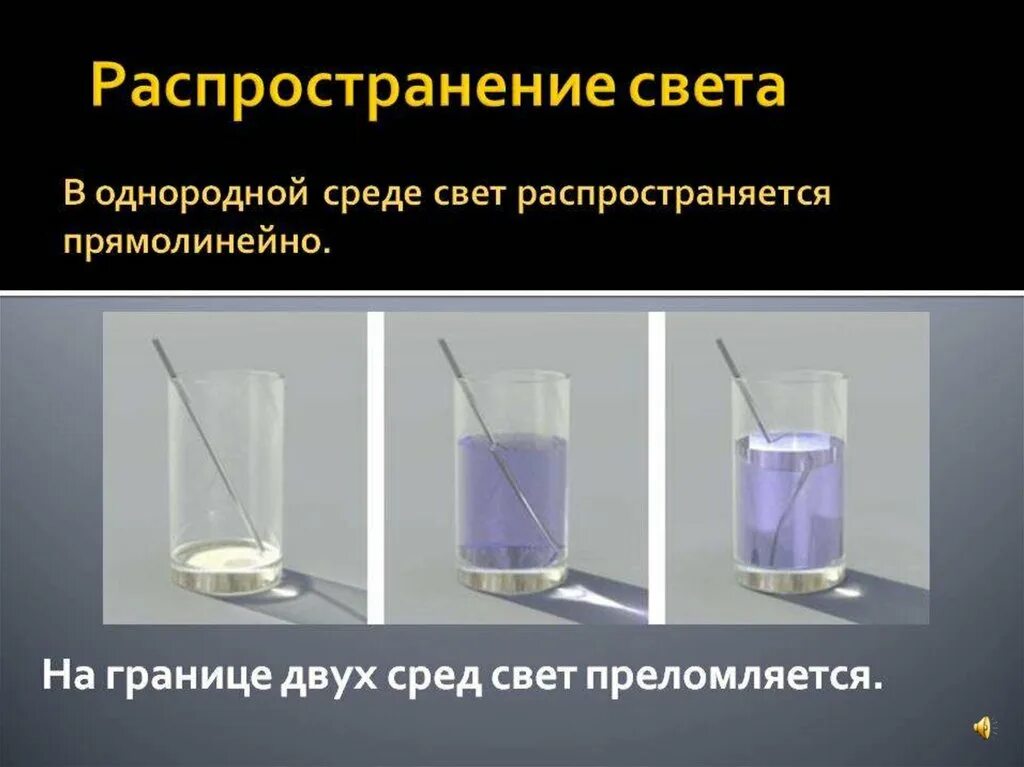 Распространение света

В однородной среде свет распространяется прямолинейно.

На границе двух сред свет преломляется.